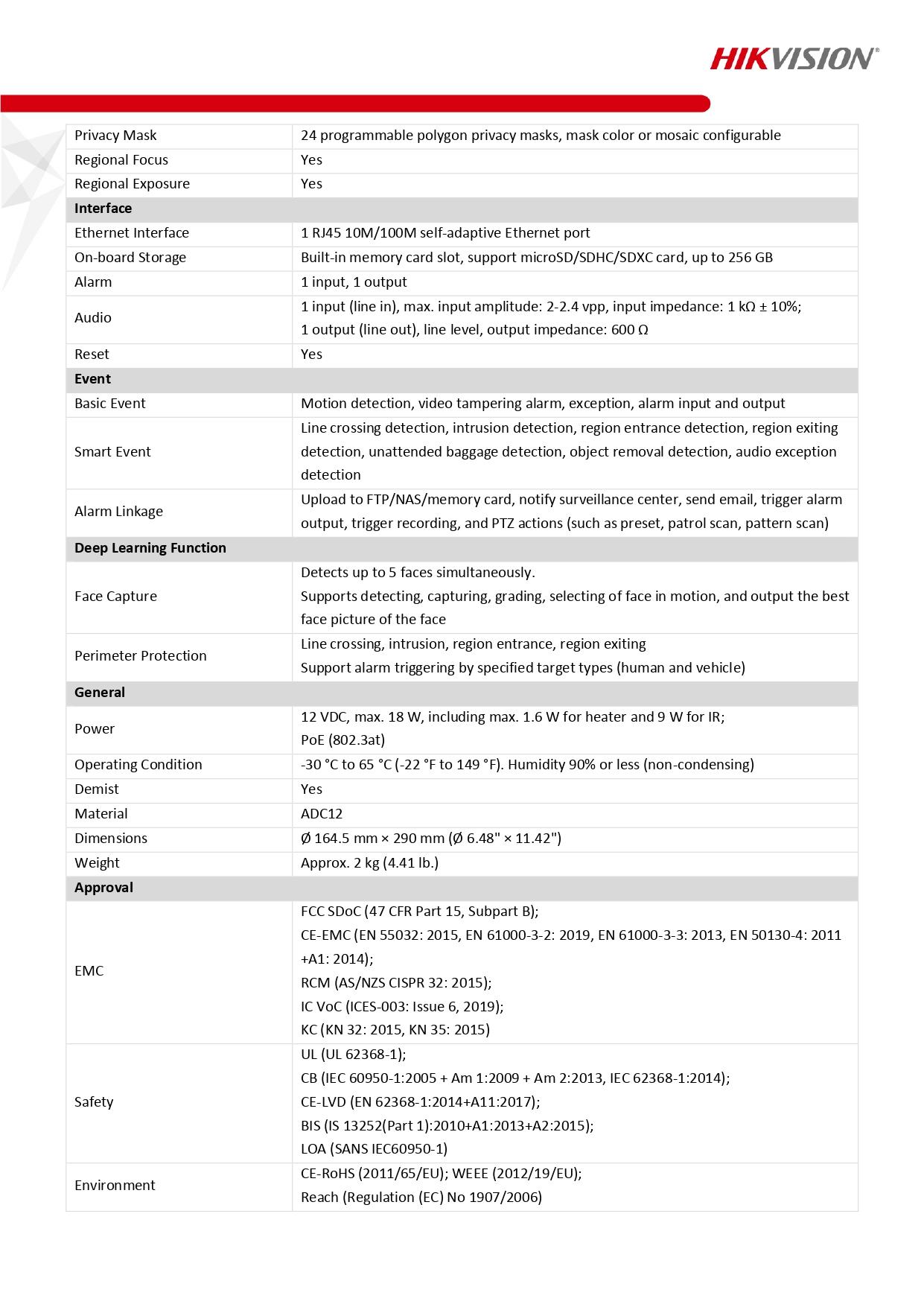 HIKVISION®

| | |
|---|---|
| Privacy Mask | 24 programmable polygon privacy masks, mask color or mosaic configurable |
| Regional Focus | Yes |
| Regional Exposure | Yes |
| **Interface** | |
| Ethernet Interface | 1 RJ45 10M/100M self-adaptive Ethernet port |
| On-board Storage | Built-in memory card slot, support microSD/SDHC/SDXC card, up to 256 GB |
| Alarm | 1 input, 1 output |
| Audio | 1 input (line in), max. input amplitude: 2-2.4 vpp, input impedance: 1 kΩ ± 10%; 1 output (line out), line level, output impedance: 600 Ω |
| Reset | Yes |
| **Event** | |
| Basic Event | Motion detection, video tampering alarm, exception, alarm input and output |
| Smart Event | Line crossing detection, intrusion detection, region entrance detection, region exiting detection, unattended baggage detection, object removal detection, audio exception detection |
| Alarm Linkage | Upload to FTP/NAS/memory card, notify surveillance center, send email, trigger alarm output, trigger recording, and PTZ actions (such as preset, patrol scan, pattern scan) |
| **Deep Learning Function** | |
| Face Capture | Detects up to 5 faces simultaneously. Supports detecting, capturing, grading, selecting of face in motion, and output the best face picture of the face |
| Perimeter Protection | Line crossing, intrusion, region entrance, region exiting Support alarm triggering by specified target types (human and vehicle) |
| **General** | |
| Power | 12 VDC, max. 18 W, including max. 1.6 W for heater and 9 W for IR; PoE (802.3at) |
| Operating Condition | -30 °C to 65 °C (-22 °F to 149 °F). Humidity 90% or less (non-condensing) |
| Demist | Yes |
| Material | ADC12 |
| Dimensions | Ø 164.5 mm × 290 mm (Ø 6.48" × 11.42") |
| Weight | Approx. 2 kg (4.41 lb.) |
| **Approval** | |
| EMC | FCC SDoC (47 CFR Part 15, Subpart B); CE-EMC (EN 55032: 2015, EN 61000-3-2: 2019, EN 61000-3-3: 2013, EN 50130-4: 2011 +A1: 2014); RCM (AS/NZS CISPR 32: 2015); IC VoC (ICES-003: Issue 6, 2019); KC (KN 32: 2015, KN 35: 2015) |
| Safety | UL (UL 62368-1); CB (IEC 60950-1:2005 + Am 1:2009 + Am 2:2013, IEC 62368-1:2014); CE-LVD (EN 62368-1:2014+A11:2017); BIS (IS 13252(Part 1):2010+A1:2013+A2:2015); LOA (SANS IEC60950-1) |
| Environment | CE-RoHS (2011/65/EU); WEEE (2012/19/EU); Reach (Regulation (EC) No 1907/2006) |